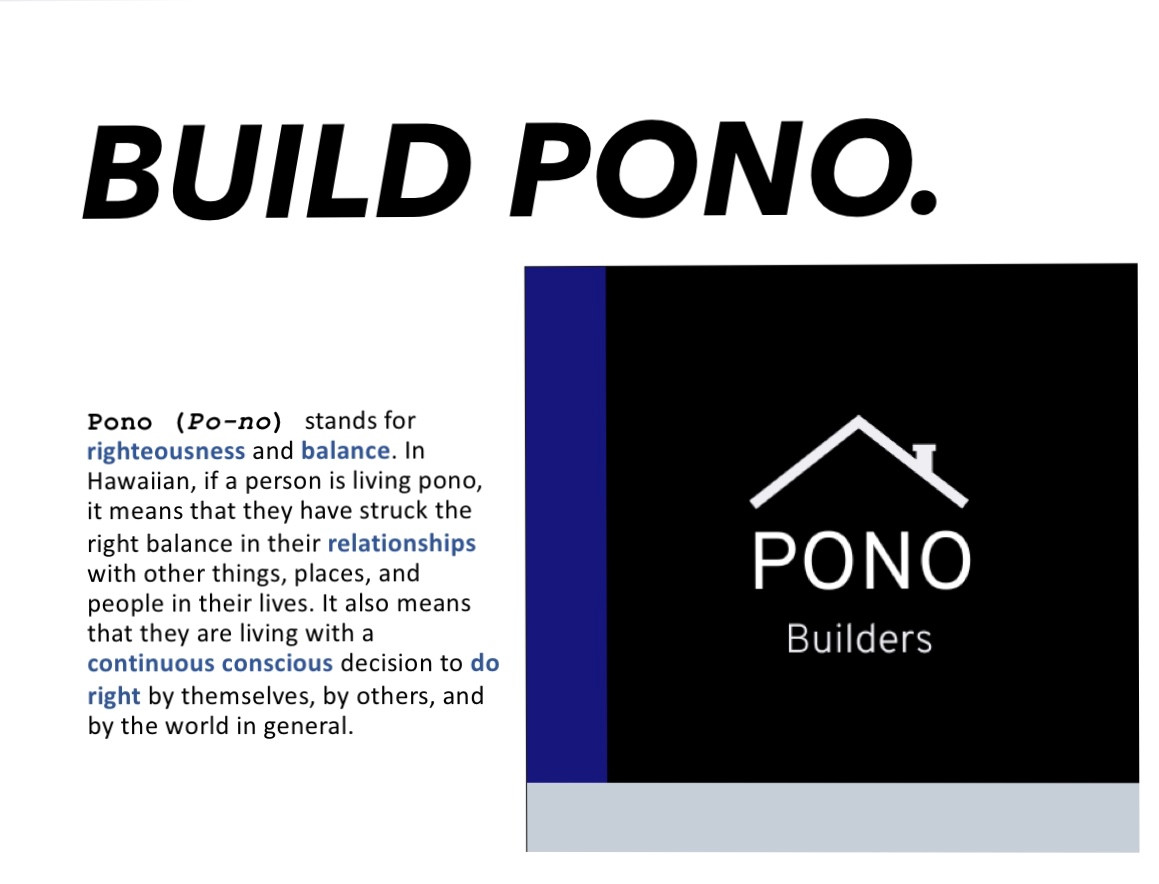 BUILD PONO.

Pono (Po-no) stands for righteousness and balance. In Hawaiian, if a person is living pono, it means that they have struck the right balance in their relationships with other things, places, and people in their lives. It also means that they are living with a continuous conscious decision to do right by themselves, by others, and by the world in general.

PONO
Builders